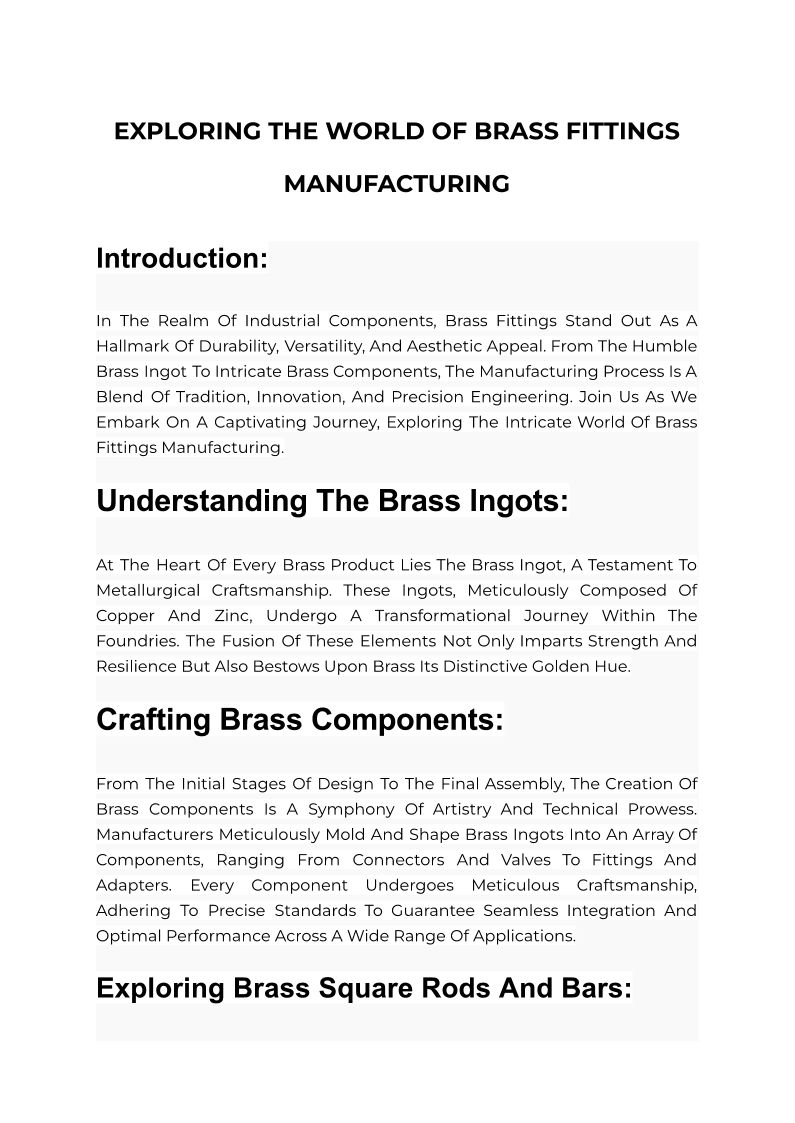 EXPLORING THE WORLD OF BRASS FITTINGS MANUFACTURING

Introduction:

In The Realm Of Industrial Components, Brass Fittings Stand Out As A Hallmark Of Durability, Versatility, And Aesthetic Appeal. From The Humble Brass Ingot To Intricate Brass Components, The Manufacturing Process Is A Blend Of Tradition, Innovation, And Precision Engineering. Join Us As We Embark On A Captivating Journey, Exploring The Intricate World Of Brass Fittings Manufacturing.

Understanding The Brass Ingots:

At The Heart Of Every Brass Product Lies The Brass Ingot, A Testament To Metallurgical Craftsmanship. These Ingots, Meticulously Composed Of Copper And Zinc, Undergo A Transformational Journey Within The Foundries. The Fusion Of These Elements Not Only Imparts Strength And Resilience But Also Bestows Upon Brass Its Distinctive Golden Hue.

Crafting Brass Components:

From The Initial Stages Of Design To The Final Assembly, The Creation Of Brass Components Is A Symphony Of Artistry And Technical Prowess. Manufacturers Meticulously Mold And Shape Brass Ingots Into An Array Of Components, Ranging From Connectors And Valves To Fittings And Adapters. Every Component Undergoes Meticulous Craftsmanship, Adhering To Precise Standards To Guarantee Seamless Integration And Optimal Performance Across A Wide Range Of Applications.

Exploring Brass Square Rods And Bars: